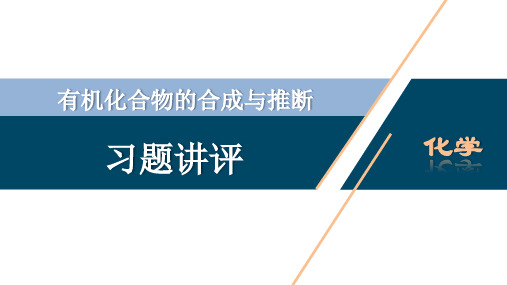 有机化合物的合成与推断

习题讲评

化学